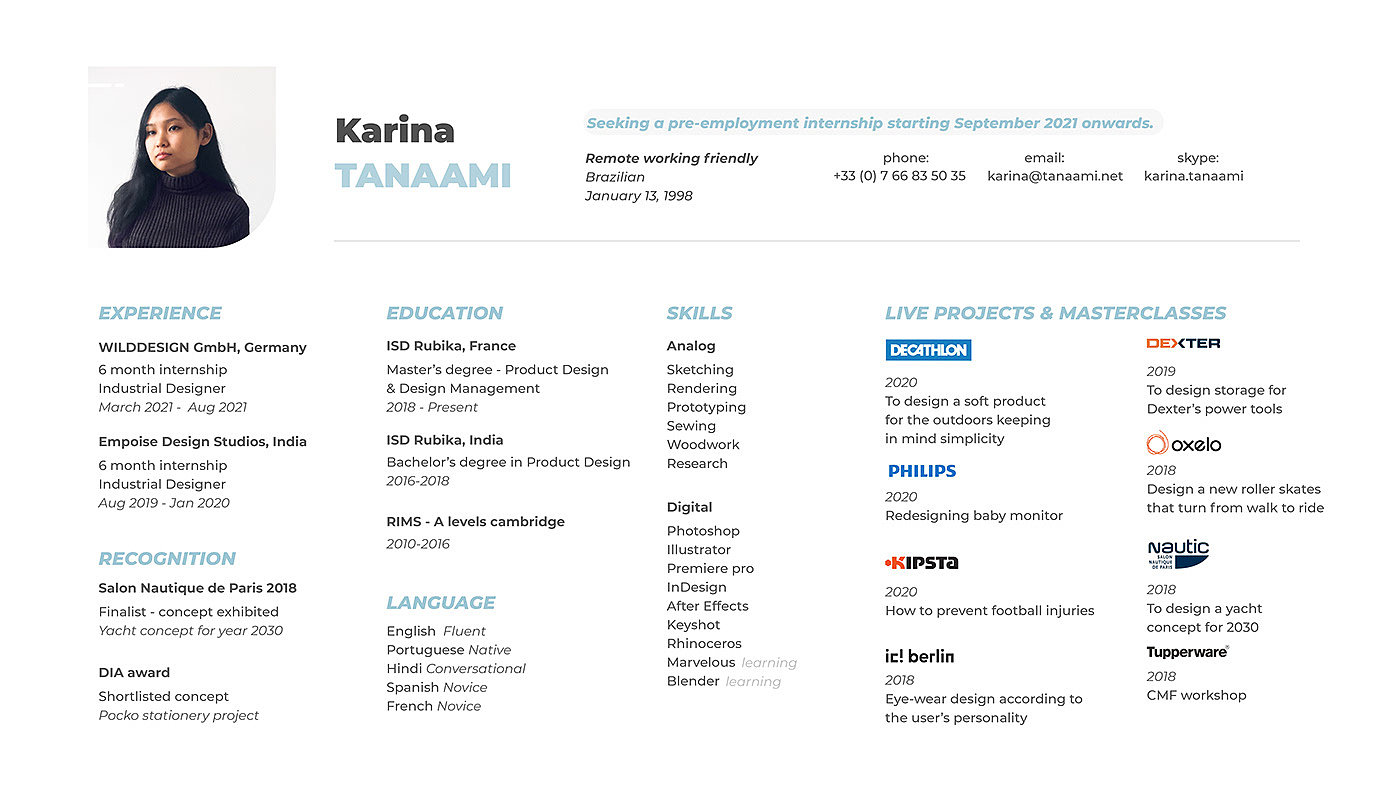 Karina
TANAAMI

Seeking a pre-employment internship starting September 2021 onwards.

Remote working friendly
Brazilian
January 13, 1998

phone:
+33 (0) 7 66 83 50 35

email:
karina@tanaami.net

skype:
karina.tanaami

EXPERIENCE

WILDDESIGN GmbH, Germany
6 month internship
Industrial Designer
March 2021 - Aug 2021

Empoise Design Studios, India
6 month internship
Industrial Designer
Aug 2019 - Jan 2020

RECOGNITION

Salon Nautique de Paris 2018
Finalist - concept exhibited
Yacht concept for year 2030

DIA award
Shortlisted concept
Pocko stationery project

EDUCATION

ISD Rubika, France
Master's degree - Product Design & Design Management
2018 - Present

ISD Rubika, India
Bachelor's degree in Product Design
2016-2018

RIMS - A levels cambridge
2010-2016

LANGUAGE

English Fluent
Portuguese Native
Hindi Conversational
Spanish Novice
French Novice

SKILLS

Analog
Sketching
Rendering
Prototyping
Sewing
Woodwork
Research

Digital
Photoshop
Illustrator
Premiere pro
InDesign
After Effects
Keyshot
Rhinoceros
Marvelous learning
Blender learning

LIVE PROJECTS & MASTERCLASSES

DECATHLON
2020
To design a soft product for the outdoors keeping in mind simplicity

PHILIPS
2020
Redesigning baby monitor

KIPSTA
2020
How to prevent football injuries

ic! berlin
2018
Eye-wear design according to the user's personality

DEXTER
2019
To design storage for Dexter's power tools

oxelo
2018
Design a new roller skates that turn from walk to ride

Nautic SALON NAUTIQUE DE PARIS
2018
To design a yacht concept for 2030

Tupperware
2018
CMF workshop